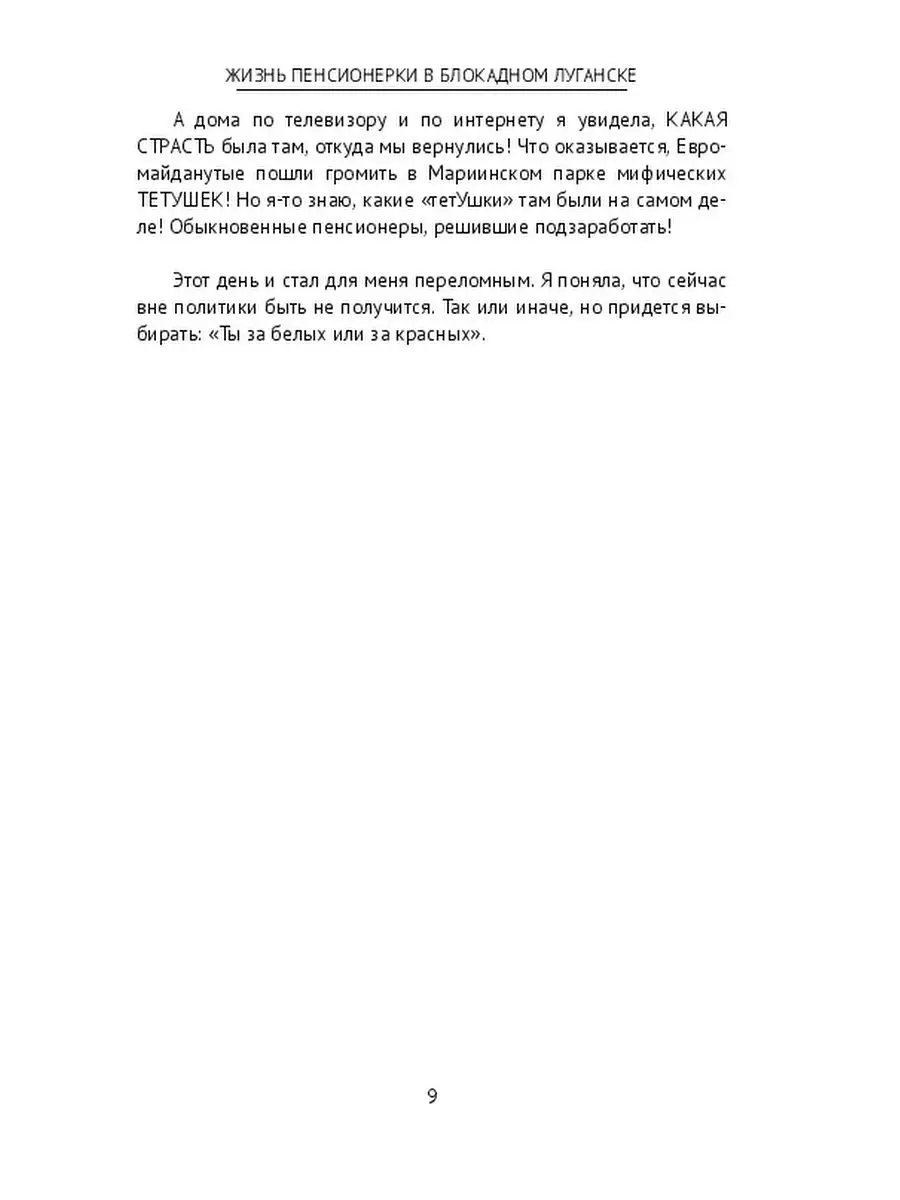 ЖИЗНЬ ПЕНСИОНЕРКИ В БЛОКАДНОМ ЛУГАНСКЕ

А дома по телевизору и по интернету я увидела, КАКАЯ СТРАСТЬ была там, откуда мы вернулись! Что оказывается, Евромайданутые пошли громить в Мариинском парке мифических ТЕТУШЕК! Но я-то знаю, какие «тетУшки» там были на самом деле! Обыкновенные пенсионеры, решившие подзаработать!

Этот день и стал для меня переломным. Я поняла, что сейчас вне политики быть не получится. Так или иначе, но придется выбирать: «Ты за белых или за красных».

9